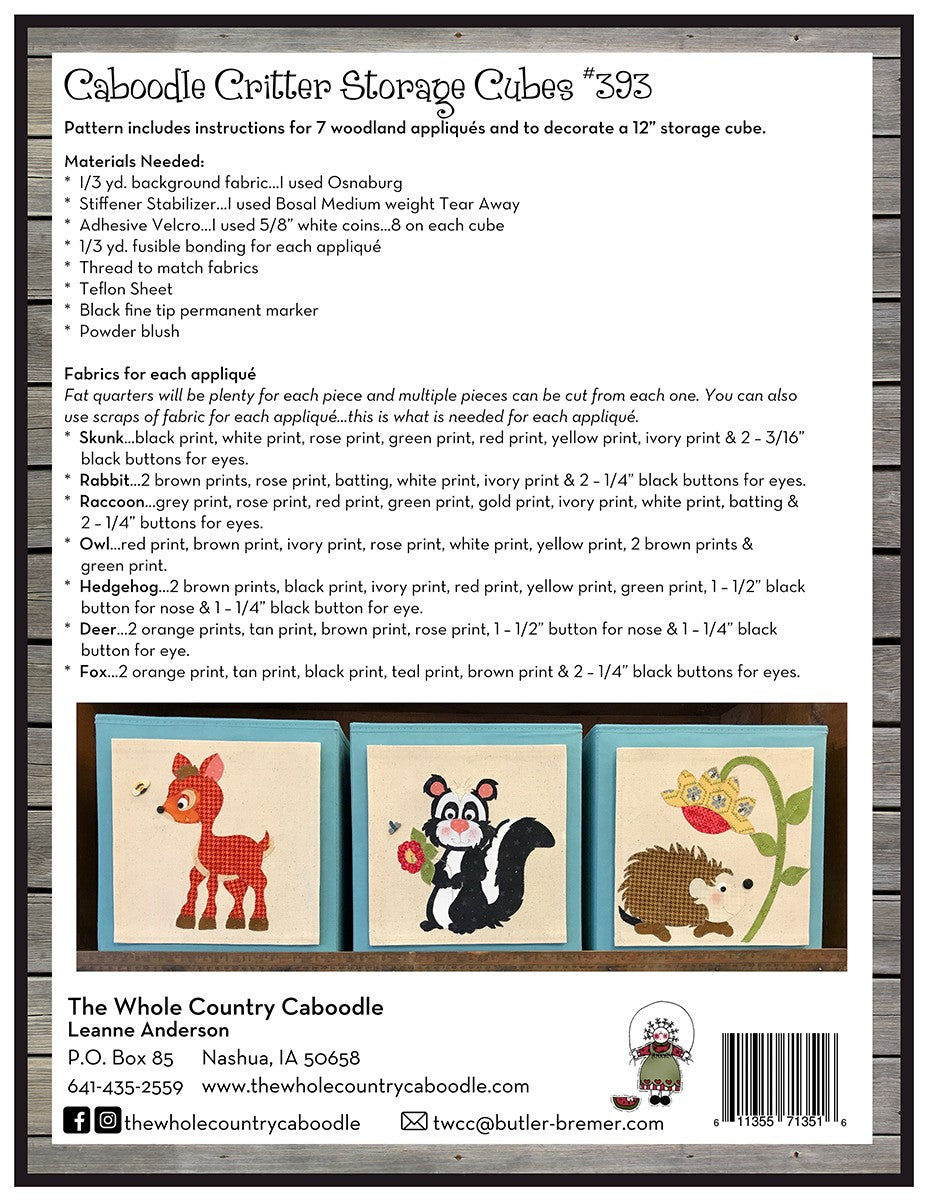 Caboodle Critter Storage Cubes #393

Pattern includes instructions for 7 woodland appliqués and to decorate a 12" storage cube.

Materials Needed:
* 1/3 yd. background fabric...I used Osnaburg
* Stiffener Stabilizer...I used Bosal Medium weight Tear Away
* Adhesive Velcro...I used 5/8" white coins...8 on each cube
* 1/3 yd. fusible bonding for each appliqué
* Thread to match fabrics
* Teflon Sheet
* Black fine tip permanent marker
* Powder blush

Fabrics for each appliqué
Fat quarters will be plenty for each piece and multiple pieces can be cut from each one. You can also use scraps of fabric for each appliqué...this is what is needed for each appliqué.
* Skunk...black print, white print, rose print, green print, red print, yellow print, ivory print & 2 – 3/16" black buttons for eyes.
* Rabbit...2 brown prints, rose print, batting, white print, ivory print & 2 – 1/4" black buttons for eyes.
* Raccoon...grey print, rose print, red print, green print, gold print, ivory print, white print, batting & 2 – 1/4" buttons for eyes.
* Owl...red print, brown print, ivory print, rose print, white print, yellow print, 2 brown prints & green print.
* Hedgehog...2 brown prints, black print, ivory print, red print, yellow print, green print, 1 – 1/2" black button for nose & 1 – 1/4" black button for eye.
* Deer...2 orange prints, tan print, brown print, rose print, 1 – 1/2" button for nose & 1 – 1/4" black button for eye.
* Fox...2 orange print, tan print, black print, teal print, brown print & 2 – 1/4" black buttons for eyes.

The Whole Country Caboodle
Leanne Anderson
P.O. Box 85 Nashua, IA 50658
641-435-2559 www.thewholecountrycaboodle.com
thewholecountrycaboodle
twcc@butler-bremer.com

6 11355 71351 6